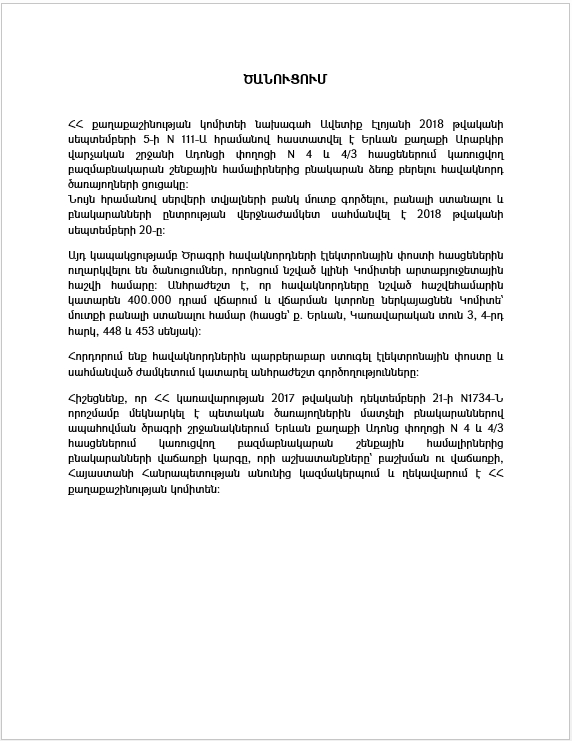 ԾԱՆՈՒՑՈՒՄ

ՀՀ քաղաքաշինության կոմիտեի նախագահ Ավետիք Էլոյանի 2018 թվականի սեպտեմբերի 5-ի N 111-Ա հրամանով հաստատվել է Երևան քաղաքի Արաբկիր վարչական շրջանի Ադոնցի փողոցի N 4 և 4/3 հասցեներում կառուցվող բազմաբնակարան շենքային համալիրներից բնակարան ձեռք բերելու հավակնորդ ծառայողների ցուցակը:
Նույն հրամանով սերվերի տվյալների բանկ մուտք գործելու, բանալի ստանալու և բնակարանների ընտրության վերջնաժամկետ սահմանվել է 2018 թվականի սեպտեմբերի 20-ը:

Այդ կապակցությամբ Ծրագրի հավակնորդների էլեկտրոնային փոստի հասցեներին ուղարկվելու են ծանուցումներ, որոնցում նշված կլինի Կոմիտեի արտաբյուջետային հաշվի համարը: Անհրաժեշտ է, որ հավակնորդները նշված հաշվեհամարին կատարեն 400.000 դրամ վճարում և վճարման կտրոնը ներկայացնեն Կոմիտե՝ մուտքի բանալի ստանալու համար (հասցե՝ ք. Երևան, Կառավարական տուն 3, 4-րդ հարկ, 448 և 453 սենյակ):

Հորդորում ենք հավակնորդներին պարբերաբար ստուգել էլեկտրոնային փոստը և սահմանված ժամկետում կատարել անհրաժեշտ գործողությունները:

Հիշեցնենք, որ ՀՀ կառավարության 2017 թվականի դեկտեմբերի 21-ի N1734-Ն որոշմամբ մեկնարկել է պետական ծառայողներին մատչելի բնակարաններով ապահովման ծրագրի շրջանակներում Երևան քաղաքի Ադոնց փողոցի N 4 և 4/3 հասցեներում կառուցվող բազմաբնակարան շենքային համալիրներից բնակարանների վաճառքի կարգը, որի աշխատանքները՝ բաշխման ու վաճառքի, Հայաստանի Հանրապետության անունից կազմակերպում և ղեկավարում է ՀՀ քաղաքաշինության կոմիտեն: